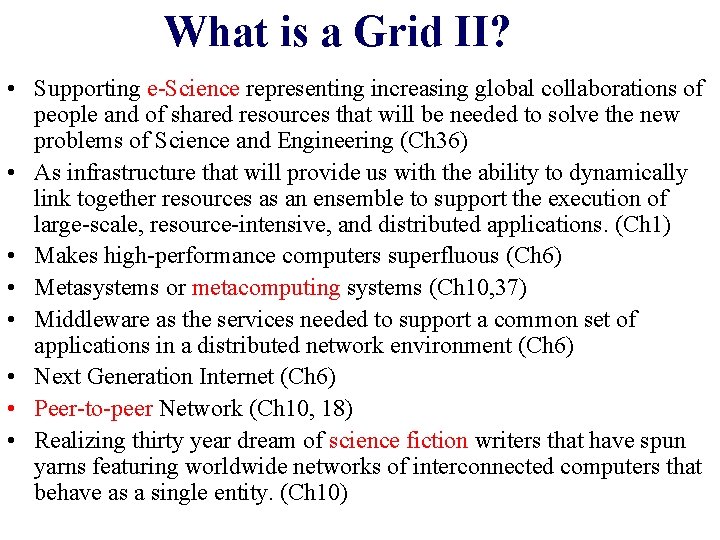 What is a Grid II?

• Supporting e-Science representing increasing global collaborations of people and of shared resources that will be needed to solve the new problems of Science and Engineering (Ch36)
• As infrastructure that will provide us with the ability to dynamically link together resources as an ensemble to support the execution of large-scale, resource-intensive, and distributed applications. (Ch1)
• Makes high-performance computers superfluous (Ch6)
• Metasystems or metacomputing systems (Ch10,37)
• Middleware as the services needed to support a common set of applications in a distributed network environment (Ch6)
• Next Generation Internet (Ch6)
• Peer-to-peer Network (Ch10, 18)
• Realizing thirty year dream of science fiction writers that have spun yarns featuring worldwide networks of interconnected computers that behave as a single entity. (Ch10)